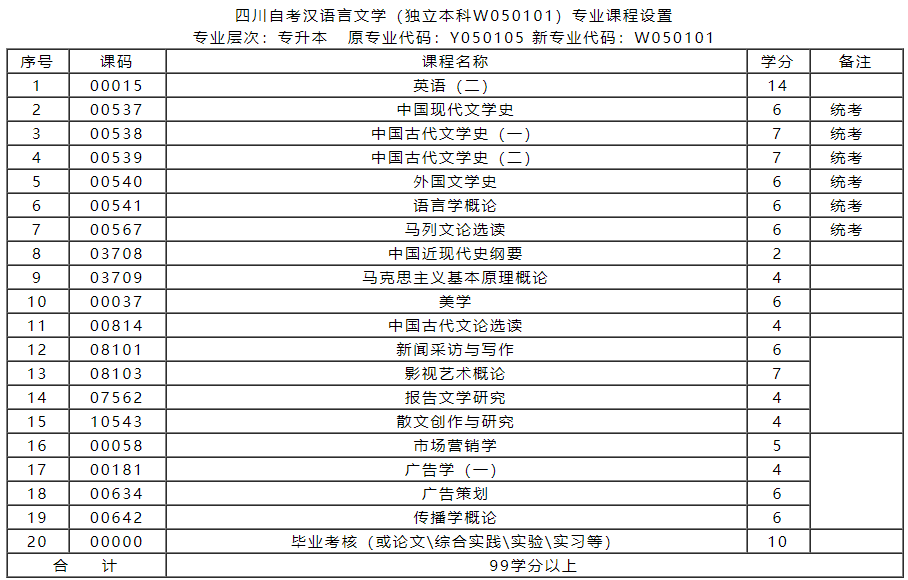 四川自考汉语言文学（独立本科W050101）专业课程设置
专业层次：专升本　原专业代码：Y050105 新专业代码：W050101

| 序号 | 课码 | 课程名称 | 学分 | 备注 |
|---|---|---|---|---|
| 1 | 00015 | 英语（二） | 14 | |
| 2 | 00537 | 中国现代文学史 | 6 | 统考 |
| 3 | 00538 | 中国古代文学史（一） | 7 | 统考 |
| 4 | 00539 | 中国古代文学史（二） | 7 | 统考 |
| 5 | 00540 | 外国文学史 | 6 | 统考 |
| 6 | 00541 | 语言学概论 | 6 | 统考 |
| 7 | 00567 | 马列文论选读 | 6 | 统考 |
| 8 | 03708 | 中国近现代史纲要 | 2 | |
| 9 | 03709 | 马克思主义基本原理概论 | 4 | |
| 10 | 00037 | 美学 | 6 | |
| 11 | 00814 | 中国古代文论选读 | 4 | |
| 12 | 08101 | 新闻采访与写作 | 6 | |
| 13 | 08103 | 影视艺术概论 | 7 | |
| 14 | 07562 | 报告文学研究 | 4 | |
| 15 | 10543 | 散文创作与研究 | 4 | |
| 16 | 00058 | 市场营销学 | 5 | |
| 17 | 00181 | 广告学（一） | 4 | |
| 18 | 00634 | 广告策划 | 6 | |
| 19 | 00642 | 传播学概论 | 6 | |
| 20 | 00000 | 毕业考核（或论文\综合实践\实验\实习等） | 10 | |
| 合　计 | | 99学分以上 | | |